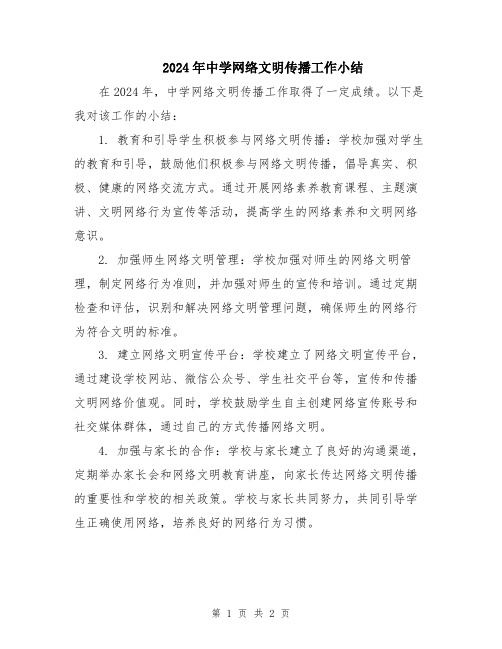 2024年中学网络文明传播工作小结

在2024年，中学网络文明传播工作取得了一定成绩。以下是我对该工作的小结：

1. 教育和引导学生积极参与网络文明传播：学校加强对学生的教育和引导，鼓励他们积极参与网络文明传播，倡导真实、积极、健康的网络交流方式。通过开展网络素养教育课程、主题演讲、文明网络行为宣传等活动，提高学生的网络素养和文明网络意识。

2. 加强师生网络文明管理：学校加强对师生的网络文明管理，制定网络行为准则，并加强对师生的宣传和培训。通过定期检查和评估，识别和解决网络文明管理问题，确保师生的网络行为符合文明的标准。

3. 建立网络文明宣传平台：学校建立了网络文明宣传平台，通过建设学校网站、微信公众号、学生社交平台等，宣传和传播文明网络价值观。同时，学校鼓励学生自主创建网络宣传账号和社交媒体群体，通过自己的方式传播网络文明。

4. 加强与家长的合作：学校与家长建立了良好的沟通渠道，定期举办家长会和网络文明教育讲座，向家长传达网络文明传播的重要性和学校的相关政策。学校与家长共同努力，共同引导学生正确使用网络，培养良好的网络行为习惯。

第 1 页 共 2 页